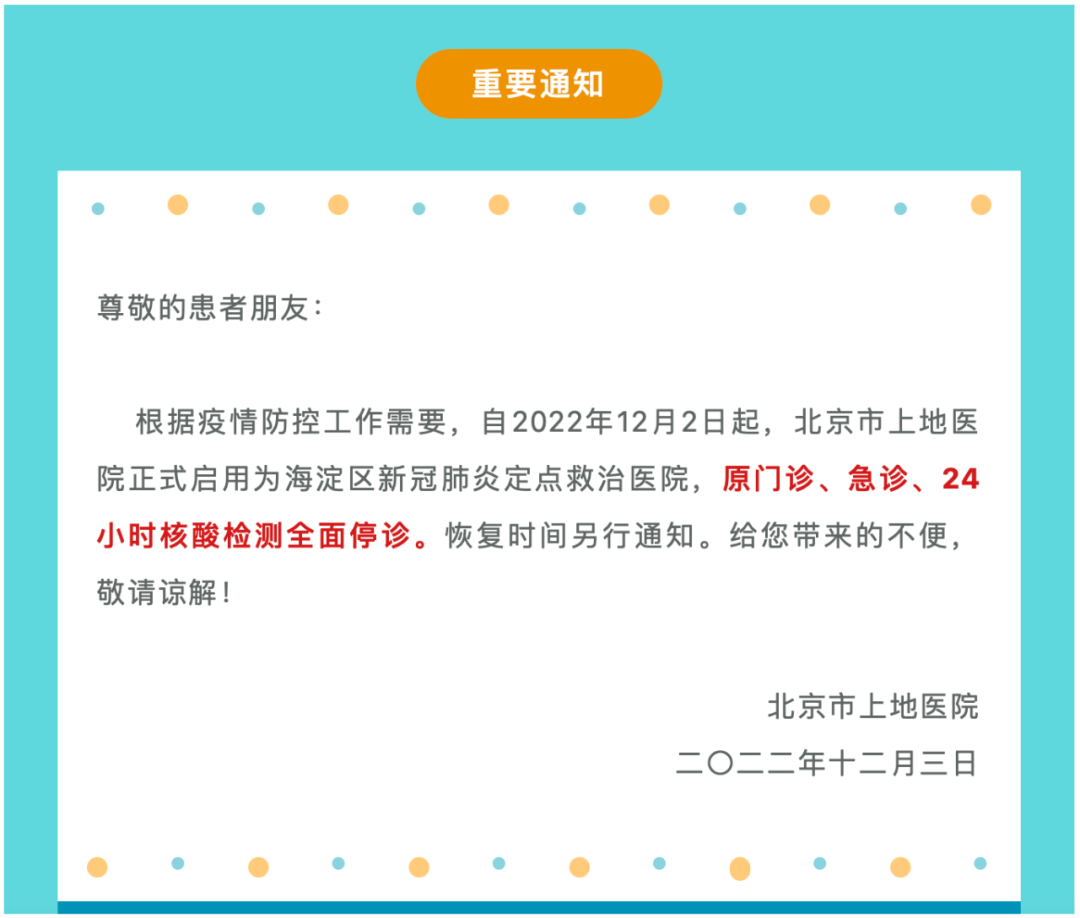 重要通知

尊敬的患者朋友：

根据疫情防控工作需要，自2022年12月2日起，北京市上地医院正式启用为海淀区新冠肺炎定点救治医院，原门诊、急诊、24小时核酸检测全面停诊。恢复时间另行通知。给您带来的不便，敬请谅解！

北京市上地医院
二〇二二年十二月三日